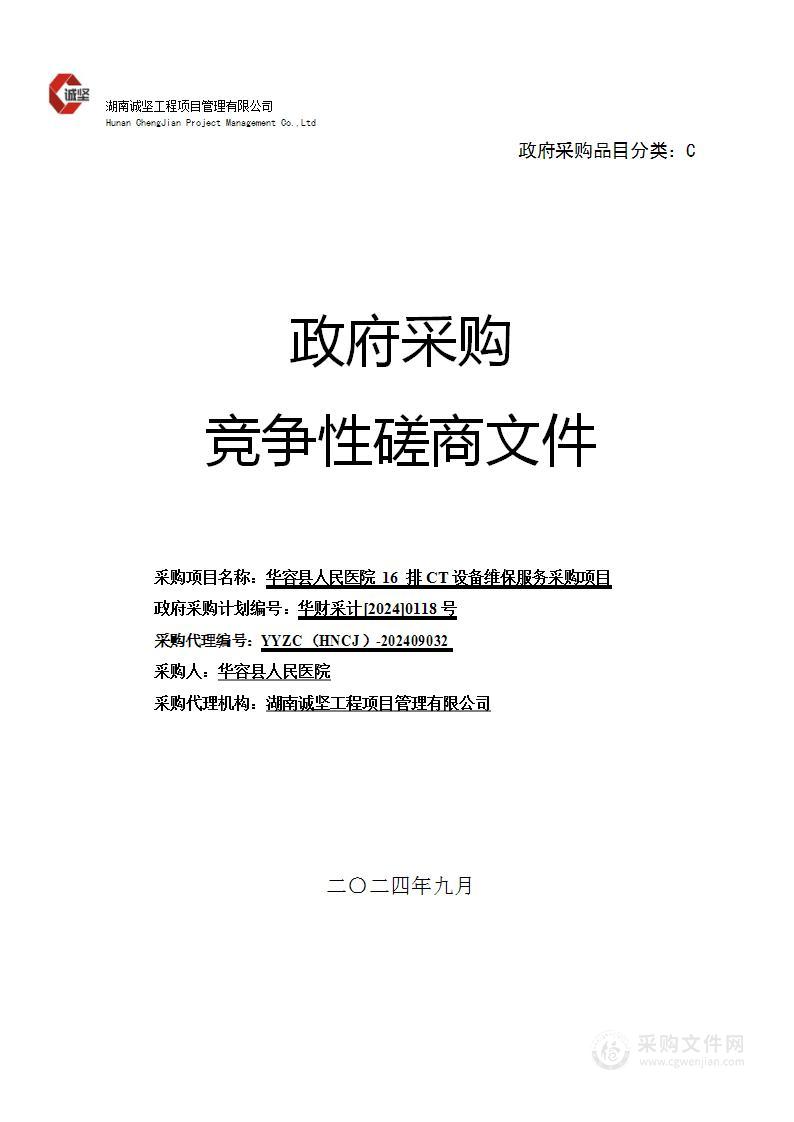 诚坚

湖南诚坚工程项目管理有限公司
Hunan ChengJian Project Management Co.,Ltd

政府采购品目分类：C

政府采购

竞争性磋商文件

采购项目名称：华容县人民医院 16 排 CT 设备维保服务采购项目
政府采购计划编号：华财采计[2024]0118 号
采购代理编号：YYZC（HNCJ）-202409032
采购人：华容县人民医院
采购代理机构：湖南诚坚工程项目管理有限公司

二〇二四年九月

采购文件网
www.cgwenjian.com